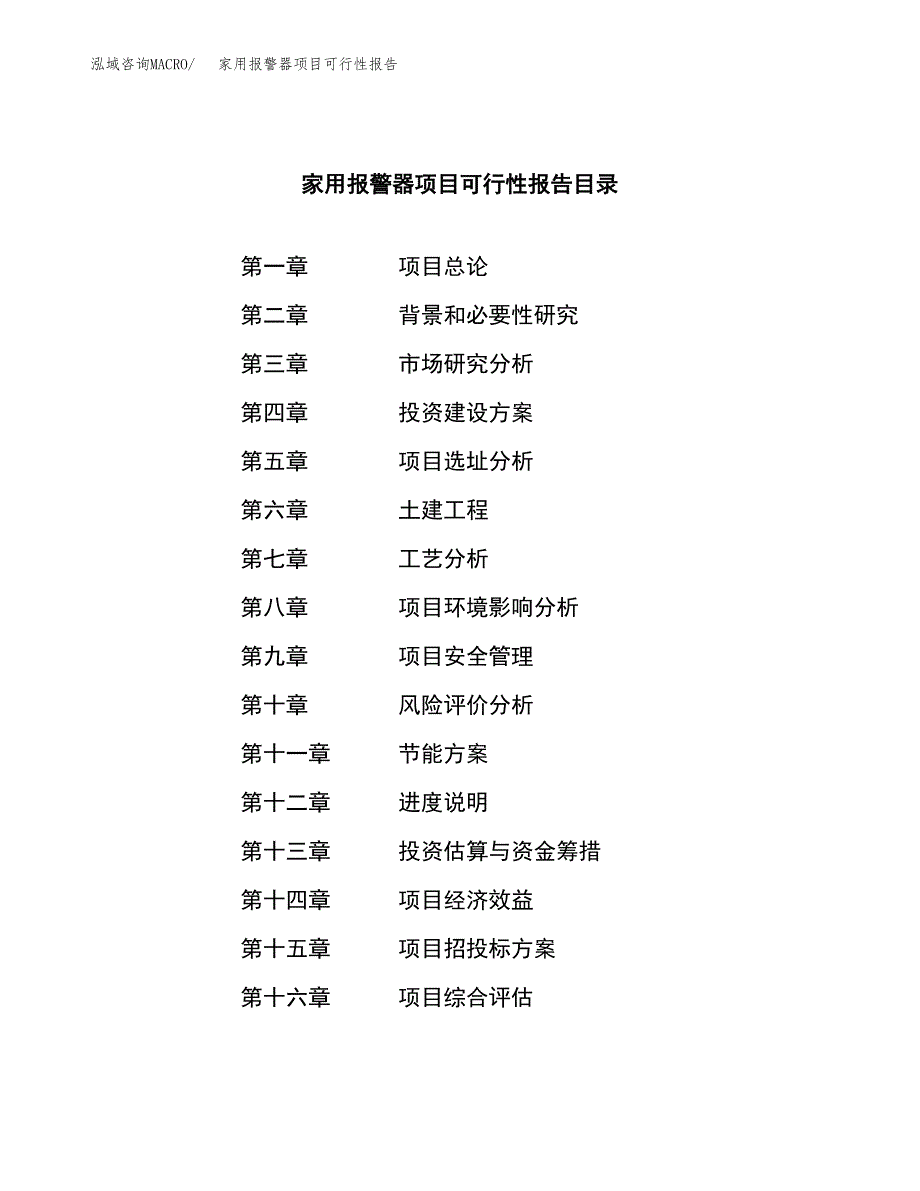 泓域咨询MACRO/ 家用报警器项目可行性报告

家用报警器项目可行性报告目录

第一章 项目总论
第二章 背景和必要性研究
第三章 市场研究分析
第四章 投资建设方案
第五章 项目选址分析
第六章 土建工程
第七章 工艺分析
第八章 项目环境影响分析
第九章 项目安全管理
第十章 风险评价分析
第十一章 节能方案
第十二章 进度说明
第十三章 投资估算与资金筹措
第十四章 项目经济效益
第十五章 项目招投标方案
第十六章 项目综合评估